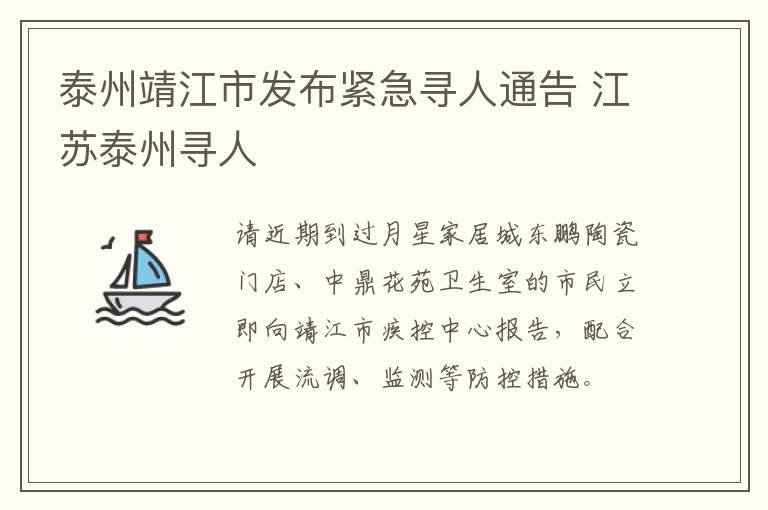 泰州靖江市发布紧急寻人通告 江苏泰州寻人

请近期到过月星家居城东鹏陶瓷门店、中鼎花苑卫生室的市民立即向靖江市疾控中心报告，配合开展流调、监测等防控措施。